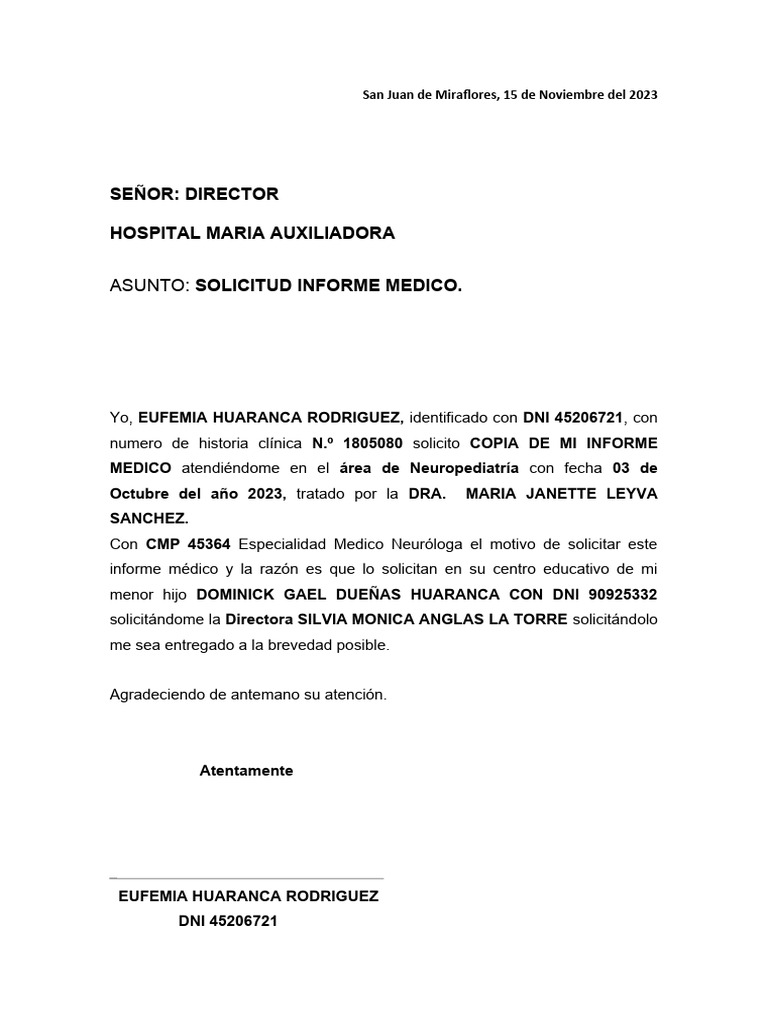 San Juan de Miraflores, 15 de Noviembre del 2023

SEÑOR: DIRECTOR

HOSPITAL MARIA AUXILIADORA

ASUNTO: SOLICITUD INFORME MEDICO.

Yo, EUFEMIA HUARANCA RODRIGUEZ, identificado con DNI 45206721, con numero de historia clínica N.º 1805080 solicito COPIA DE MI INFORME MEDICO atendiéndome en el área de Neuropediatría con fecha 03 de Octubre del año 2023, tratado por la DRA. MARIA JANETTE LEYVA SANCHEZ.
Con CMP 45364 Especialidad Medico Neuróloga el motivo de solicitar este informe médico y la razón es que lo solicitan en su centro educativo de mi menor hijo DOMINICK GAEL DUEÑAS HUARANCA CON DNI 90925332 solicitándome la Directora SILVIA MONICA ANGLAS LA TORRE solicitándolo me sea entregado a la brevedad posible.

Agradeciendo de antemano su atención.

Atentamente

EUFEMIA HUARANCA RODRIGUEZ
DNI 45206721